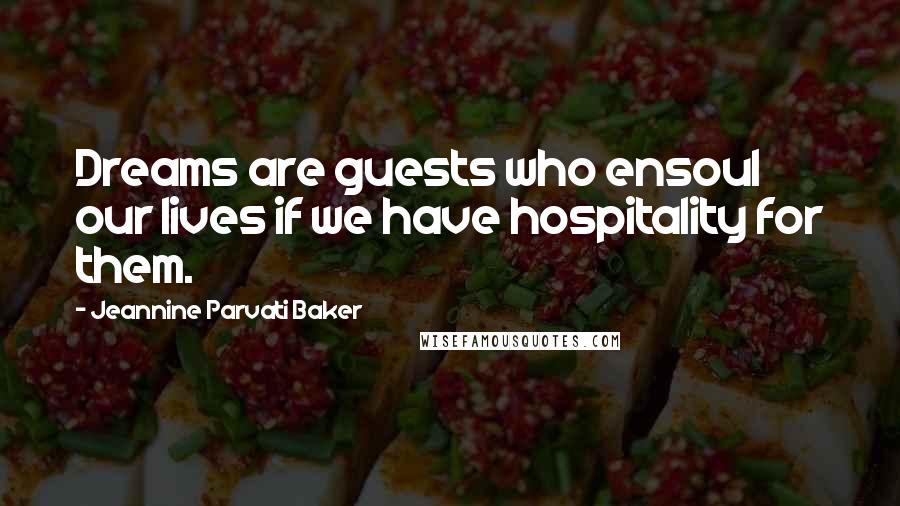 Dreams are guests who ensoul our lives if we have hospitality for them.

- Jeannine Parvati Baker

WISEFAMOUSQUOTES.COM